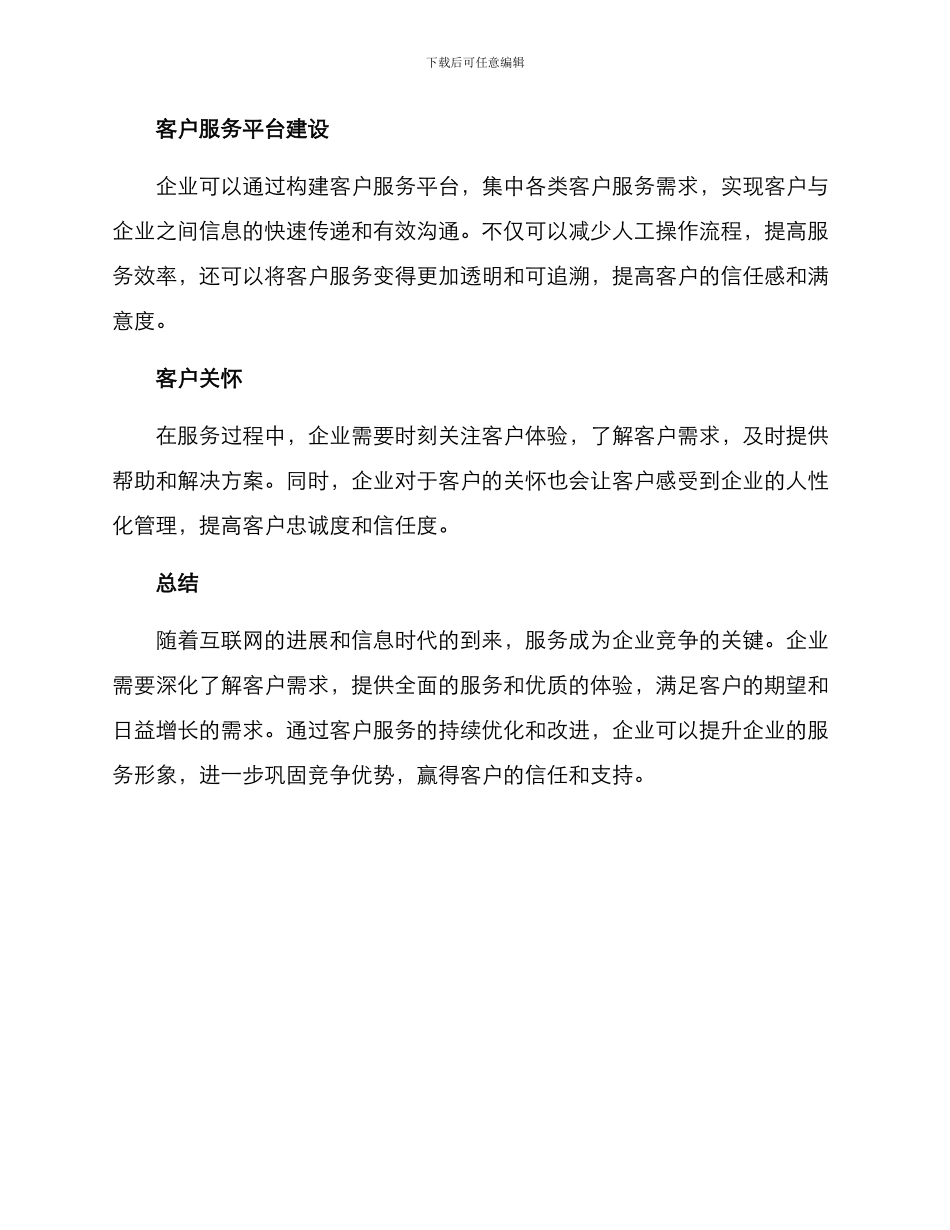 下载后可任意编辑

客户服务平台建设

企业可以通过构建客户服务平台，集中各类客户服务需求，实现客户与企业之间信息的快速传递和有效沟通。不仅可以减少人工操作流程，提高服务效率，还可以将客户服务变得更加透明和可追溯，提高客户的信任感和满意度。

客户关怀

在服务过程中，企业需要时刻关注客户体验，了解客户需求，及时提供帮助和解决方案。同时，企业对于客户的关怀也会让客户感受到企业的人性化管理，提高客户忠诚度和信任度。

总结

随着互联网的进展和信息时代的到来，服务成为企业竞争的关键。企业需要深化了解客户需求，提供全面的服务和优质的体验，满足客户的期望和日益增长的需求。通过客户服务的持续优化和改进，企业可以提升企业的服务形象，进一步巩固竞争优势，赢得客户的信任和支持。